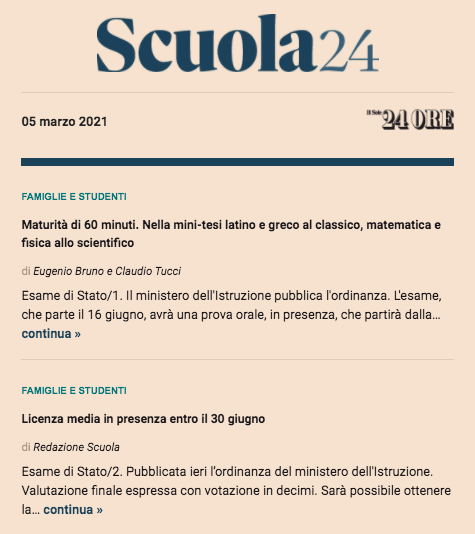 Scuola24

05 marzo 2021

Il Sole 24 ORE

FAMIGLIE E STUDENTI

Maturità di 60 minuti. Nella mini-tesi latino e greco al classico, matematica e fisica allo scientifico

di Eugenio Bruno e Claudio Tucci

Esame di Stato/1. Il ministero dell'Istruzione pubblica l'ordinanza. L'esame, che parte il 16 giugno, avrà una prova orale, in presenza, che partirà dalla… continua »

FAMIGLIE E STUDENTI

Licenza media in presenza entro il 30 giugno

di Redazione Scuola

Esame di Stato/2. Pubblicata ieri l'ordinanza del ministero dell'Istruzione. Valutazione finale espressa con votazione in decimi. Sarà possibile ottenere la… continua »